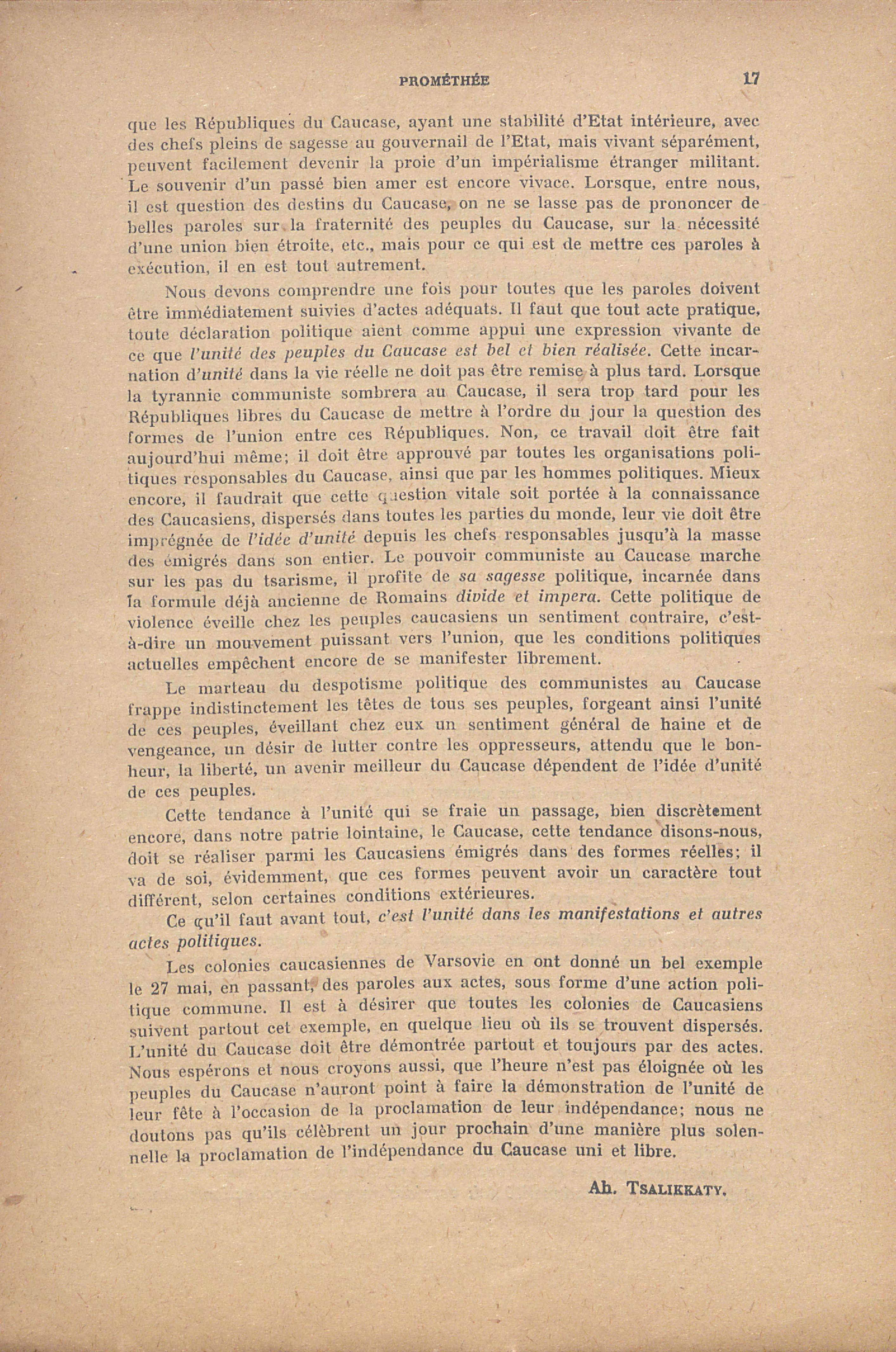 PROMÉTHÉE 17

que les Républiques du Caucase, ayant une stabilité d'Etat intérieure, avec des chefs pleins de sagesse au gouvernail de l'Etat, mais vivant séparément, peuvent facilement devenir la proie d'un impérialisme étranger militant. Le souvenir d'un passé bien amer est encore vivace. Lorsque, entre nous, il est question des destins du Caucase, on ne se lasse pas de prononcer de belles paroles sur la fraternité des peuples du Caucase, sur la nécessité d'une union bien étroite, etc., mais pour ce qui est de mettre ces paroles à exécution, il en est tout autrement.

Nous devons comprendre une fois pour toutes que les paroles doivent être immédiatement suivies d'actes adéquats. Il faut que tout acte pratique, toute déclaration politique aient comme appui une expression vivante de ce que l'unité des peuples du Caucase est bel et bien réalisée. Cette incarnation d'unité dans la vie réelle ne doit pas être remise à plus tard. Lorsque la tyrannie communiste sombrera au Caucase, il sera trop tard pour les Républiques libres du Caucase de mettre à l'ordre du jour la question des formes de l'union entre ces Républiques. Non, ce travail doit être fait aujourd'hui même; il doit être approuvé par toutes les organisations politiques responsables du Caucase, ainsi que par les hommes politiques. Mieux encore, il faudrait que cette question vitale soit portée à la connaissance des Caucasiens, dispersés dans toutes les parties du monde, leur vie doit être imprégnée de l'idée d'unité depuis les chefs responsables jusqu'à la masse des émigrés dans son entier. Le pouvoir communiste au Caucase marche sur les pas du tsarisme, il profite de sa sagesse politique, incarnée dans la formule déjà ancienne de Romains divide et impera. Cette politique de violence éveille chez les peuples caucasiens un sentiment contraire, c'est-à-dire un mouvement puissant vers l'union, que les conditions politiques actuelles empêchent encore de se manifester librement.

Le marteau du despotisme politique des communistes au Caucase frappe indistinctement les têtes de tous ses peuples, forgeant ainsi l'unité de ces peuples, éveillant chez eux un sentiment général de haine et de vengeance, un désir de lutter contre les oppresseurs, attendu que le bonheur, la liberté, un avenir meilleur du Caucase dépendent de l'idée d'unité de ces peuples.

Cette tendance à l'unité qui se fraie un passage, bien discrètement encore, dans notre patrie lointaine, le Caucase, cette tendance disons-nous, doit se réaliser parmi les Caucasiens émigrés dans des formes réelles; il va de soi, évidemment, que ces formes peuvent avoir un caractère tout différent, selon certaines conditions extérieures.

Ce qu'il faut avant tout, c'est l'unité dans les manifestations et autres actes politiques.

Les colonies caucasiennes de Varsovie en ont donné un bel exemple le 27 mai, en passant, des paroles aux actes, sous forme d'une action politique commune. Il est à désirer que toutes les colonies de Caucasiens suivent partout cet exemple, en quelque lieu où ils se trouvent dispersés. L'unité du Caucase doit être démontrée partout et toujours par des actes. Nous espérons et nous croyons aussi, que l'heure n'est pas éloignée où les peuples du Caucase n'auront point à faire la démonstration de l'unité de leur fête à l'occasion de la proclamation de leur indépendance; nous ne doutons pas qu'ils célèbrent un jour prochain d'une manière plus solennelle la proclamation de l'indépendance du Caucase uni et libre.

Ah. TSALIKKATY.